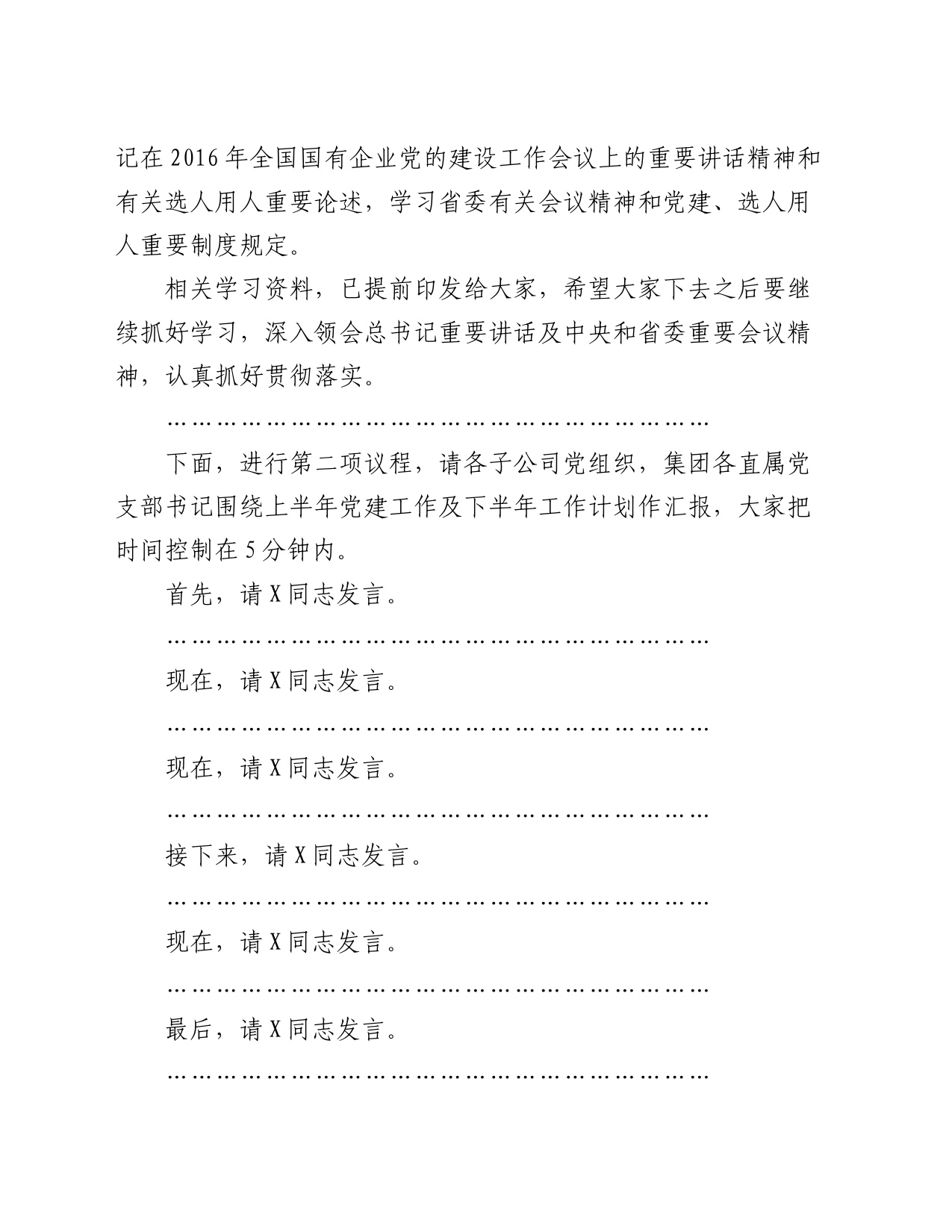 记在2016年全国国有企业党的建设工作会议上的重要讲话精神和有关选人用人重要论述，学习省委有关会议精神和党建、选人用人重要制度规定。

相关学习资料，已提前印发给大家，希望大家下去之后要继续抓好学习，深入领会总书记重要讲话及中央和省委重要会议精神，认真抓好贯彻落实。

………………………………………………………………

下面，进行第二项议程，请各子公司党组织，集团各直属党支部书记围绕上半年党建工作及下半年工作计划作汇报，大家把时间控制在5分钟内。

首先，请X同志发言。

………………………………………………………………

现在，请X同志发言。

………………………………………………………………

现在，请X同志发言。

………………………………………………………………

接下来，请X同志发言。

………………………………………………………………

现在，请X同志发言。

………………………………………………………………

最后，请X同志发言。

………………………………………………………………